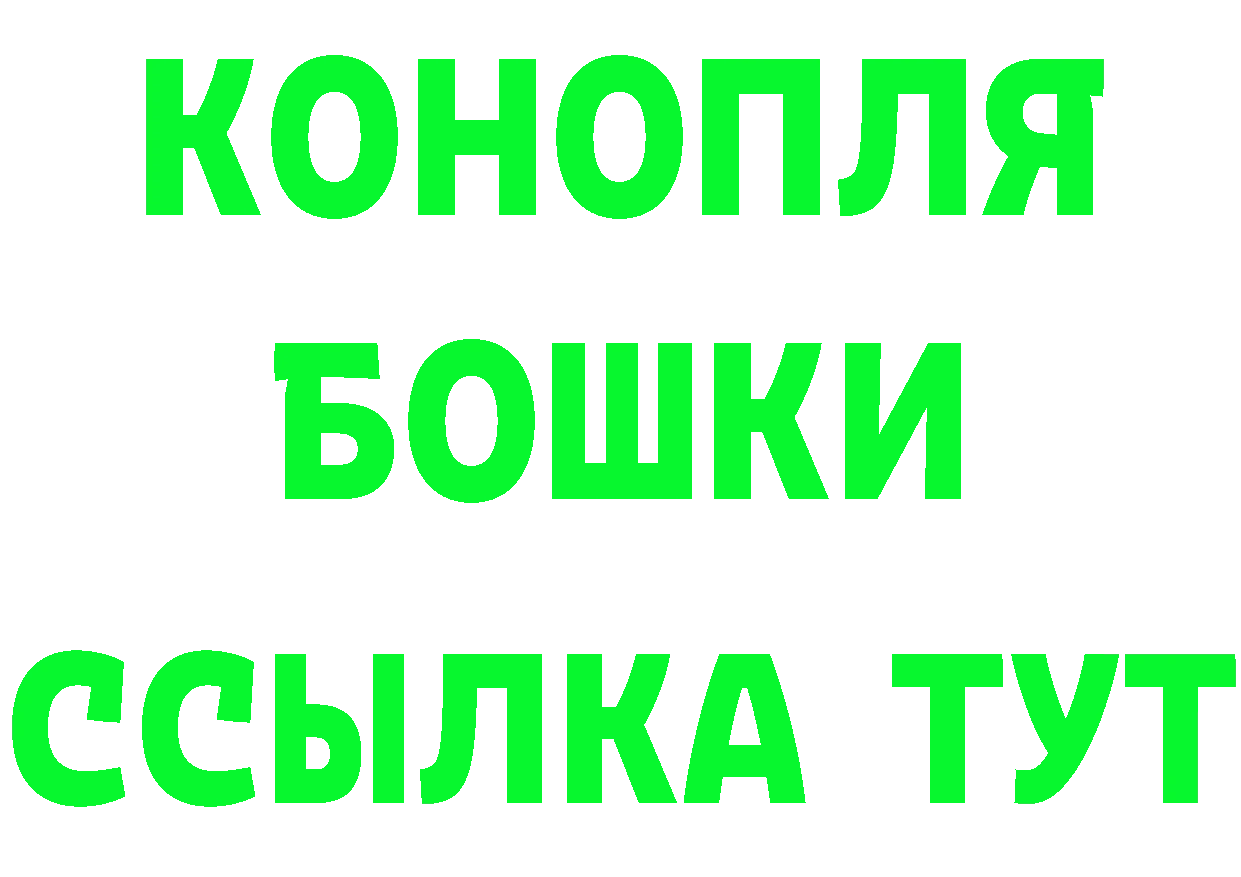 КОНОПЛЯ
БОШКИ
ССЫЛКА ТУТ